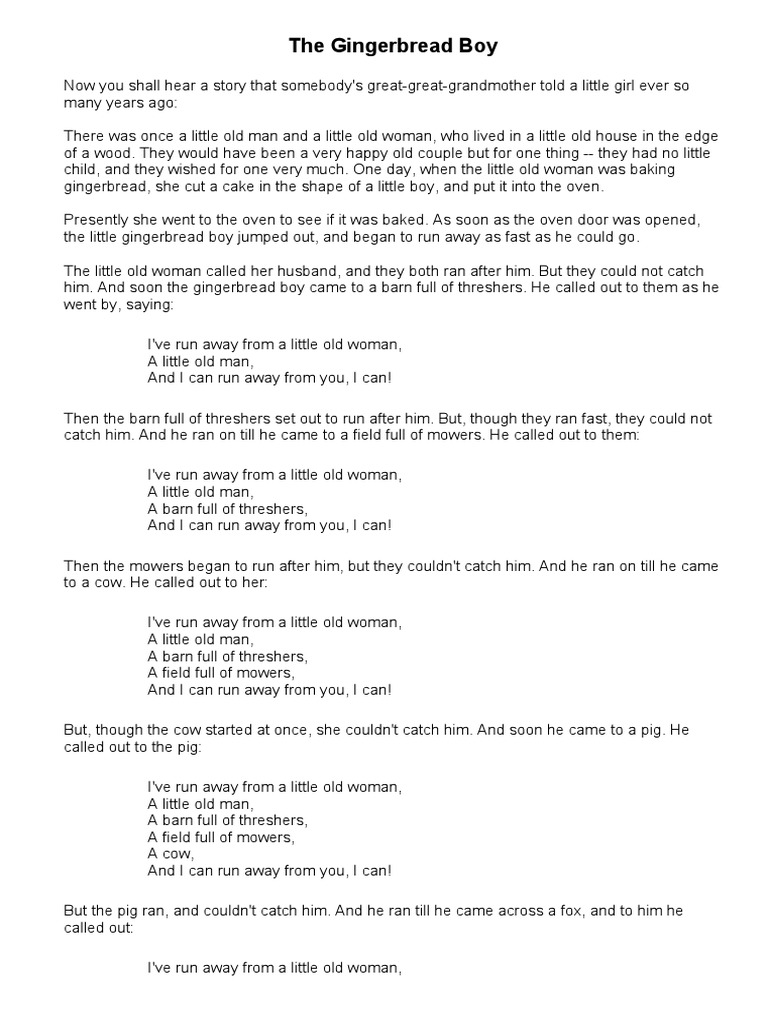 The Gingerbread Boy

Now you shall hear a story that somebody's great-great-grandmother told a little girl ever so many years ago:

There was once a little old man and a little old woman, who lived in a little old house in the edge of a wood. They would have been a very happy old couple but for one thing -- they had no little child, and they wished for one very much. One day, when the little old woman was baking gingerbread, she cut a cake in the shape of a little boy, and put it into the oven.

Presently she went to the oven to see if it was baked. As soon as the oven door was opened, the little gingerbread boy jumped out, and began to run away as fast as he could go.

The little old woman called her husband, and they both ran after him. But they could not catch him. And soon the gingerbread boy came to a barn full of threshers. He called out to them as he went by, saying:

I've run away from a little old woman,
A little old man,
And I can run away from you, I can!

Then the barn full of threshers set out to run after him. But, though they ran fast, they could not catch him. And he ran on till he came to a field full of mowers. He called out to them:

I've run away from a little old woman,
A little old man,
A barn full of threshers,
And I can run away from you, I can!

Then the mowers began to run after him, but they couldn't catch him. And he ran on till he came to a cow. He called out to her:

I've run away from a little old woman,
A little old man,
A barn full of threshers,
A field full of mowers,
And I can run away from you, I can!

But, though the cow started at once, she couldn't catch him. And soon he came to a pig. He called out to the pig:

I've run away from a little old woman,
A little old man,
A barn full of threshers,
A field full of mowers,
A cow,
And I can run away from you, I can!

But the pig ran, and couldn't catch him. And he ran till he came across a fox, and to him he called out:

I've run away from a little old woman,